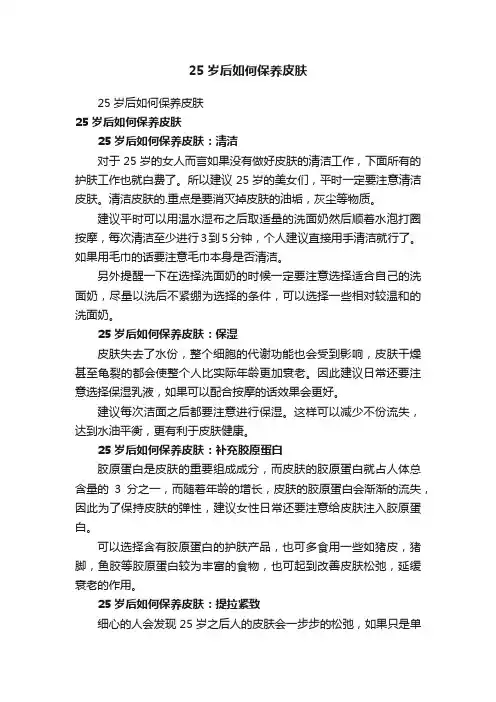 25 岁后如何保养皮肤

25 岁后如何保养皮肤

25 岁后如何保养皮肤

25 岁后如何保养皮肤：清洁

对于 25 岁的女人而言如果没有做好皮肤的清洁工作，下面所有的护肤工作也就白费了。所以建议 25 岁的美女们，平时一定要注意清洁皮肤。清洁皮肤的.重点是要消灭掉皮肤的油垢，灰尘等物质。

建议平时可以用温水湿布之后取适量的洗面奶然后顺着水泡打圈按摩，每次清洁至少进行 3 到 5 分钟，个人建议直接用手清洁就行了。如果用毛巾的话要注意毛巾本身是否清洁。

另外提醒一下在选择洗面奶的时候一定要注意选择适合自己的洗面奶，尽量以洗后不紧绷为选择的条件，可以选择一些相对较温和的洗面奶。

25 岁后如何保养皮肤：保湿

皮肤失去了水份，整个细胞的代谢功能也会受到影响，皮肤干燥甚至龟裂的都会使整个人比实际年龄更加衰老。因此建议日常还要注意选择保湿乳液，如果可以配合按摩的话效果会更好。

建议每次洁面之后都要注意进行保湿。这样可以减少不份流失，达到水油平衡，更有利于皮肤健康。

25 岁后如何保养皮肤：补充胶原蛋白

胶原蛋白是皮肤的重要组成成分，而皮肤的胶原蛋白就占人体总含量的 3 分之一，而随着年龄的增长，皮肤的胶原蛋白会渐渐的流失，因此为了保持皮肤的弹性，建议女性日常还要注意给皮肤注入胶原蛋白。

可以选择含有胶原蛋白的护肤产品，也可多食用一些如猪皮，猪脚，鱼胶等胶原蛋白较为丰富的食物，也可起到改善皮肤松弛，延缓衰老的作用。

25 岁后如何保养皮肤：提拉紧致

细心的人会发现 25 岁之后人的皮肤会一步步的松弛，如果只是单